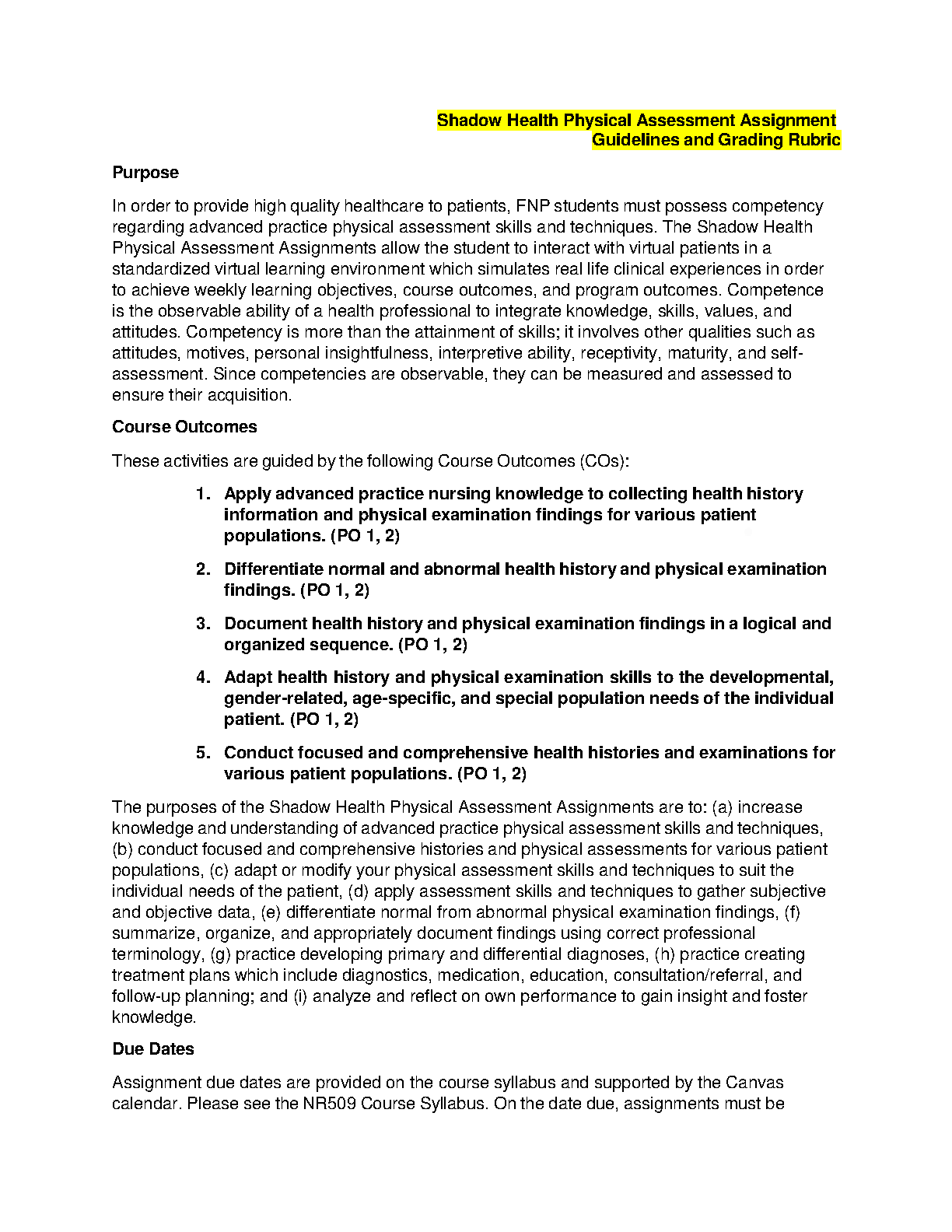 Shadow Health Physical Assessment Assignment
Guidelines and Grading Rubric

Purpose

In order to provide high quality healthcare to patients, FNP students must possess competency regarding advanced practice physical assessment skills and techniques. The Shadow Health Physical Assessment Assignments allow the student to interact with virtual patients in a standardized virtual learning environment which simulates real life clinical experiences in order to achieve weekly learning objectives, course outcomes, and program outcomes. Competence is the observable ability of a health professional to integrate knowledge, skills, values, and attitudes. Competency is more than the attainment of skills; it involves other qualities such as attitudes, motives, personal insightfulness, interpretive ability, receptivity, maturity, and self-assessment. Since competencies are observable, they can be measured and assessed to ensure their acquisition.

Course Outcomes

These activities are guided by the following Course Outcomes (COs):

1. Apply advanced practice nursing knowledge to collecting health history information and physical examination findings for various patient populations. (PO 1, 2)

2. Differentiate normal and abnormal health history and physical examination findings. (PO 1, 2)

3. Document health history and physical examination findings in a logical and organized sequence. (PO 1, 2)

4. Adapt health history and physical examination skills to the developmental, gender-related, age-specific, and special population needs of the individual patient. (PO 1, 2)

5. Conduct focused and comprehensive health histories and examinations for various patient populations. (PO 1, 2)

The purposes of the Shadow Health Physical Assessment Assignments are to: (a) increase knowledge and understanding of advanced practice physical assessment skills and techniques, (b) conduct focused and comprehensive histories and physical assessments for various patient populations, (c) adapt or modify your physical assessment skills and techniques to suit the individual needs of the patient, (d) apply assessment skills and techniques to gather subjective and objective data, (e) differentiate normal from abnormal physical examination findings, (f) summarize, organize, and appropriately document findings using correct professional terminology, (g) practice developing primary and differential diagnoses, (h) practice creating treatment plans which include diagnostics, medication, education, consultation/referral, and follow-up planning; and (i) analyze and reflect on own performance to gain insight and foster knowledge.

Due Dates

Assignment due dates are provided on the course syllabus and supported by the Canvas calendar. Please see the NR509 Course Syllabus. On the date due, assignments must be